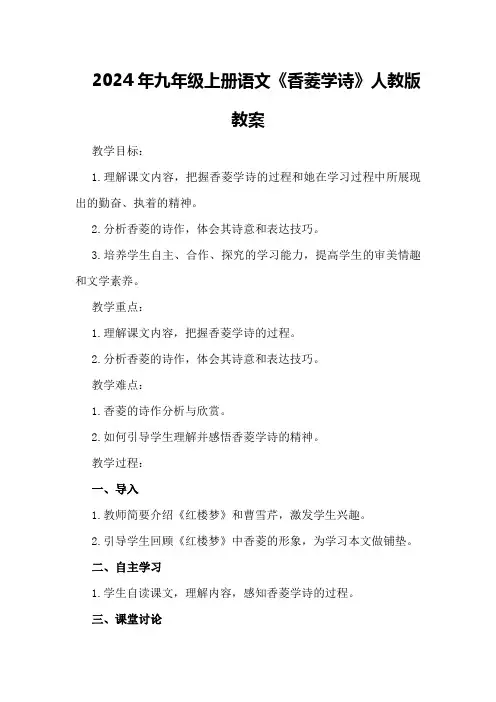 2024年九年级上册语文《香菱学诗》人教版教案

教学目标：

1.理解课文内容，把握香菱学诗的过程和她在学习过程中所展现出的勤奋、执着的精神。

2.分析香菱的诗作，体会其诗意和表达技巧。

3.培养学生自主、合作、探究的学习能力，提高学生的审美情趣和文学素养。

教学重点：

1.理解课文内容，把握香菱学诗的过程。

2.分析香菱的诗作，体会其诗意和表达技巧。

教学难点：

1.香菱的诗作分析与欣赏。

2.如何引导学生理解并感悟香菱学诗的精神。

教学过程：

一、导入

1.教师简要介绍《红楼梦》和曹雪芹，激发学生兴趣。

2.引导学生回顾《红楼梦》中香菱的形象，为学习本文做铺垫。

二、自主学习

1.学生自读课文，理解内容，感知香菱学诗的过程。

三、课堂讨论